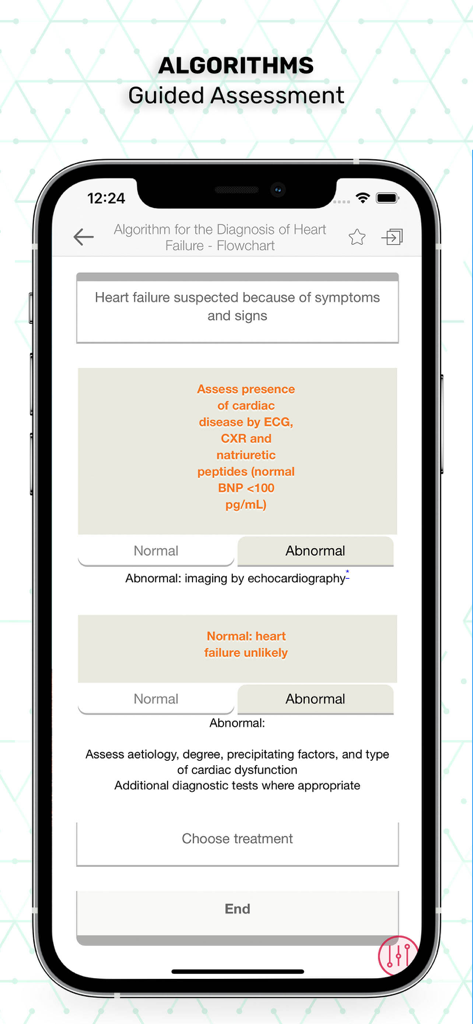 ALGORITHMS
Guided Assessment

12:24

Algorithm for the Diagnosis of Heart Failure - Flowchart

Heart failure suspected because of symptoms and signs

Assess presence of cardiac disease by ECG, CXR and natriuretic peptides (normal BNP <100 pg/mL)

Normal
Abnormal

Abnormal: imaging by echocardiography

Normal: heart failure unlikely

Normal
Abnormal

Abnormal:

Assess aetiology, degree, precipitating factors, and type of cardiac dysfunction
Additional diagnostic tests where appropriate

Choose treatment

End